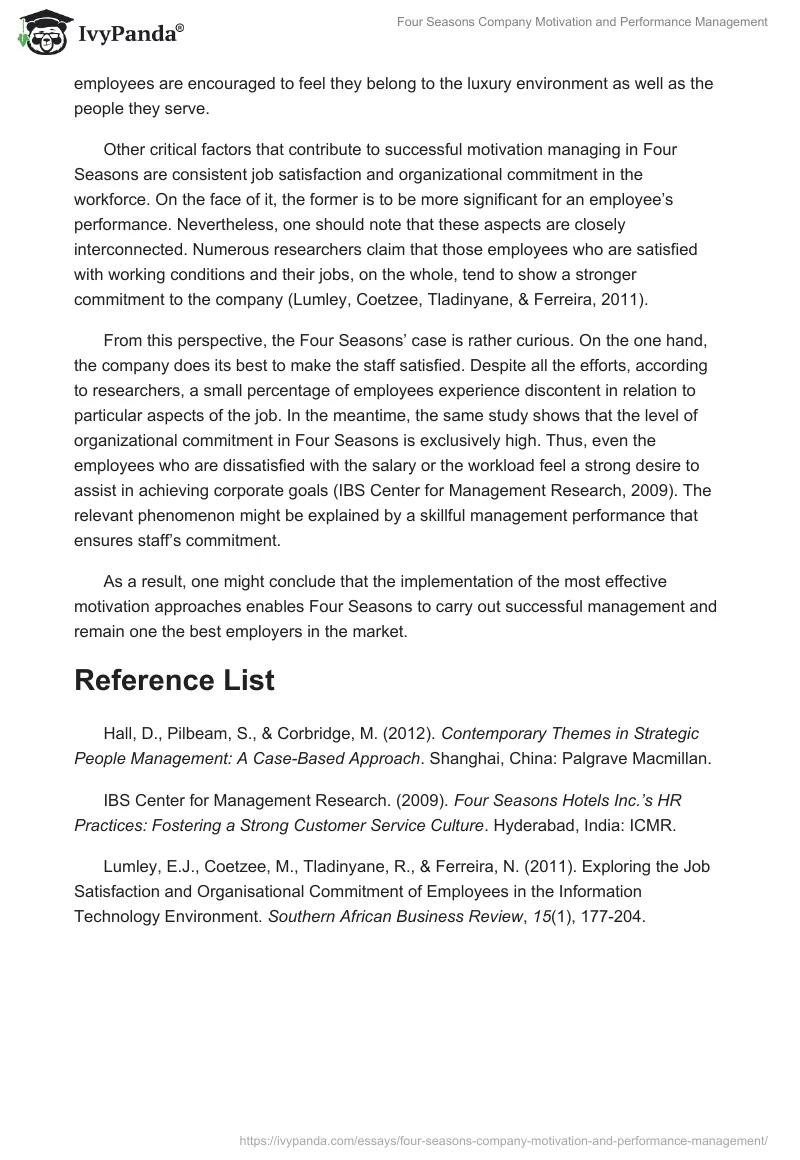 IvyPanda®

Four Seasons Company Motivation and Performance Management

employees are encouraged to feel they belong to the luxury environment as well as the people they serve.

Other critical factors that contribute to successful motivation managing in Four Seasons are consistent job satisfaction and organizational commitment in the workforce. On the face of it, the former is to be more significant for an employee's performance. Nevertheless, one should note that these aspects are closely interconnected. Numerous researchers claim that those employees who are satisfied with working conditions and their jobs, on the whole, tend to show a stronger commitment to the company (Lumley, Coetzee, Tladinyane, & Ferreira, 2011).

From this perspective, the Four Seasons' case is rather curious. On the one hand, the company does its best to make the staff satisfied. Despite all the efforts, according to researchers, a small percentage of employees experience discontent in relation to particular aspects of the job. In the meantime, the same study shows that the level of organizational commitment in Four Seasons is exclusively high. Thus, even the employees who are dissatisfied with the salary or the workload feel a strong desire to assist in achieving corporate goals (IBS Center for Management Research, 2009). The relevant phenomenon might be explained by a skillful management performance that ensures staff's commitment.

As a result, one might conclude that the implementation of the most effective motivation approaches enables Four Seasons to carry out successful management and remain one the best employers in the market.

Reference List

Hall, D., Pilbeam, S., & Corbridge, M. (2012). Contemporary Themes in Strategic People Management: A Case-Based Approach. Shanghai, China: Palgrave Macmillan.

IBS Center for Management Research. (2009). Four Seasons Hotels Inc.'s HR Practices: Fostering a Strong Customer Service Culture. Hyderabad, India: ICMR.

Lumley, E.J., Coetzee, M., Tladinyane, R., & Ferreira, N. (2011). Exploring the Job Satisfaction and Organisational Commitment of Employees in the Information Technology Environment. Southern African Business Review, 15(1), 177-204.

https://ivypanda.com/essays/four-seasons-company-motivation-and-performance-management/